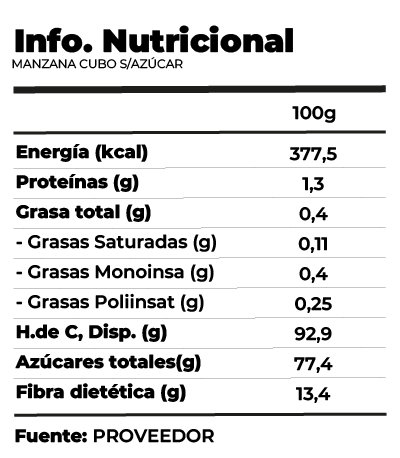 Info. Nutricional
MANZANA CUBO S/AZÚCAR

|  | 100g |
|---|---|
| Energía (kcal) | 377,5 |
| Proteínas (g) | 1,3 |
| Grasa total (g) | 0,4 |
| - Grasas Saturadas (g) | 0,11 |
| - Grasas Monoinsa (g) | 0,4 |
| - Grasas Poliinsat (g) | 0,25 |
| H.de C, Disp. (g) | 92,9 |
| Azúcares totales(g) | 77,4 |
| Fibra dietética (g) | 13,4 |

Fuente: PROVEEDOR